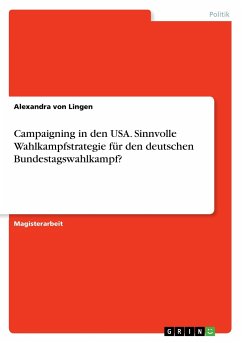 Politik

Alexandra von Lingen

Campaigning in den USA. Sinnvolle Wahlkampfstrategie für den deutschen Bundestagswahlkampf?

Magisterarbeit

GRIN